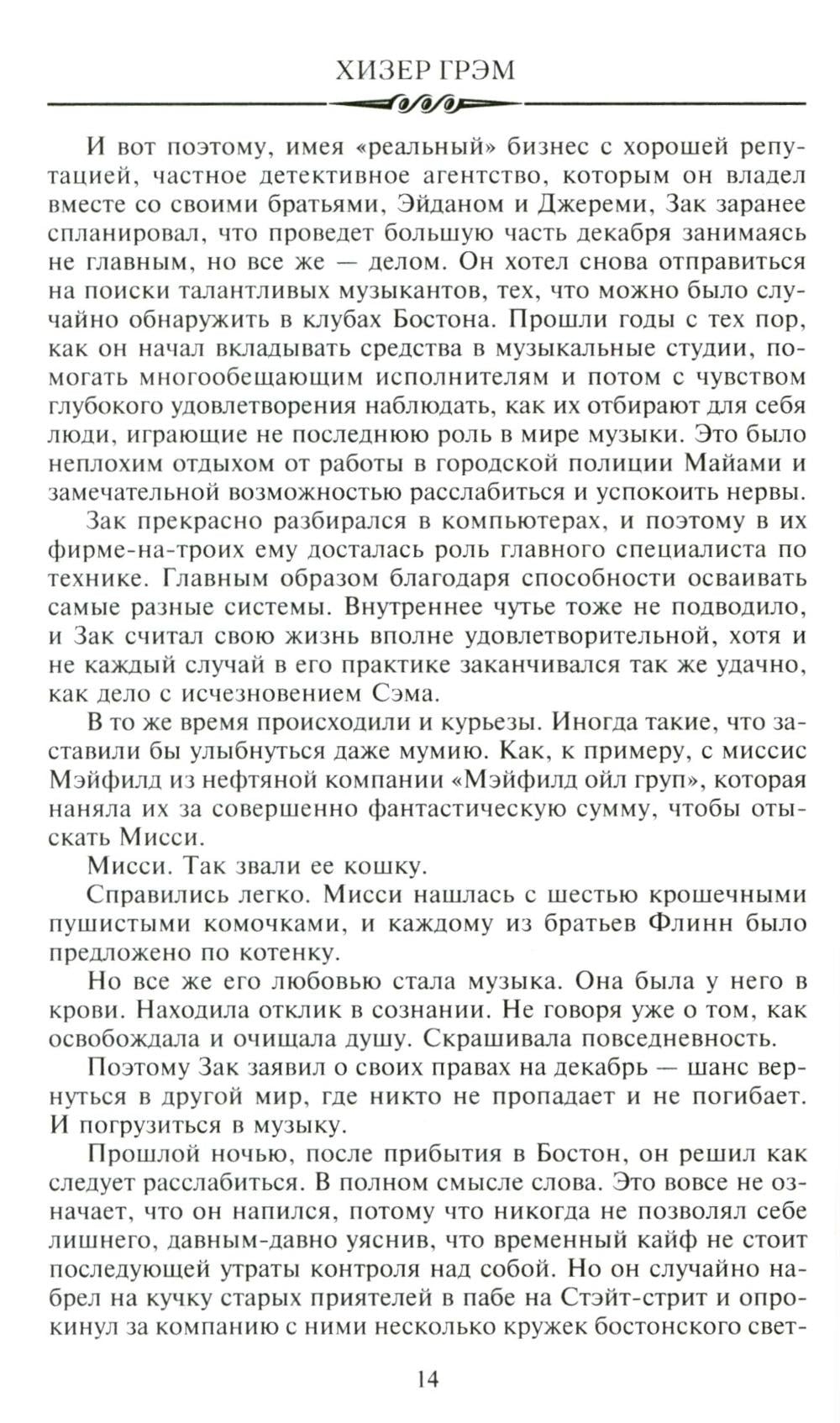 ХИЗЕР ГРЭМ

И вот поэтому, имея «реальный» бизнес с хорошей репутацией, частное детективное агентство, которым он владел вместе со своими братьями, Эйданом и Джереми, Зак заранее спланировал, что проведет большую часть декабря занимаясь не главным, но все же — делом. Он хотел снова отправиться на поиски талантливых музыкантов, тех, что можно было случайно обнаружить в клубах Бостона. Прошли годы с тех пор, как он начал вкладывать средства в музыкальные студии, помогать многообещающим исполнителям и потом с чувством глубокого удовлетворения наблюдать, как их отбирают для себя люди, играющие не последнюю роль в мире музыки. Это было неплохим отдыхом от работы в городской полиции Майами и замечательной возможностью расслабиться и успокоить нервы.

Зак прекрасно разбирался в компьютерах, и поэтому в их фирме-на-троих ему досталась роль главного специалиста по технике. Главным образом благодаря способности осваивать самые разные системы. Внутреннее чутье тоже не подводило, и Зак считал свою жизнь вполне удовлетворительной, хотя и не каждый случай в его практике заканчивался так же удачно, как дело с исчезновением Сэма.

В то же время происходили и курьезы. Иногда такие, что заставили бы улыбнуться даже мумию. Как, к примеру, с миссис Мэйфилд из нефтяной компании «Мэйфилд ойл груп», которая наняла их за совершенно фантастическую сумму, чтобы отыскать Мисси.

Мисси. Так звали ее кошку.

Справились легко. Мисси нашлась с шестью крошечными пушистыми комочками, и каждому из братьев Флинн было предложено по котенку.

Но все же его любовью стала музыка. Она была у него в крови. Находила отклик в сознании. Не говоря уже о том, как освобождала и очищала душу. Скрашивала повседневность.

Поэтому Зак заявил о своих правах на декабрь — шанс вернуться в другой мир, где никто не пропадает и не погибает. И погрузиться в музыку.

Прошлой ночью, после прибытия в Бостон, он решил как следует расслабиться. В полном смысле слова. Это вовсе не означает, что он напился, потому что никогда не позволял себе лишнего, давным-давно уяснив, что временный кайф не стоит последующей утраты контроля над собой. Но он случайно набрел на кучку старых приятелей в пабе на Стэйт-стрит и опрокинул за компанию с ними несколько кружек бостонского свет-

14